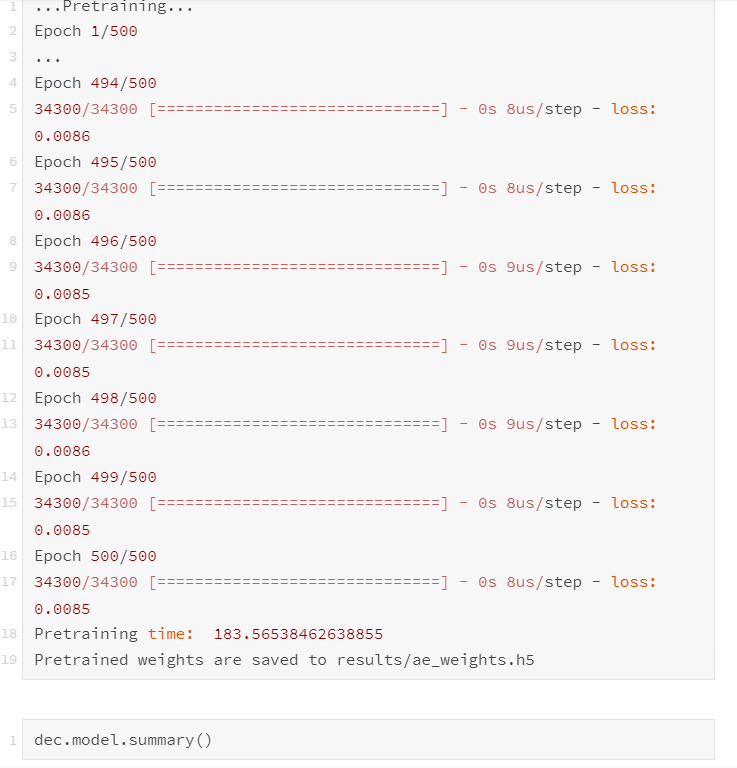 1 ...Pretraining...
2 Epoch 1/500
3 ...
4 Epoch 494/500
5 34300/34300 [==============================] - 0s 8us/step - loss: 0.0086
6 Epoch 495/500
7 34300/34300 [==============================] - 0s 8us/step - loss: 0.0086
8 Epoch 496/500
9 34300/34300 [==============================] - 0s 9us/step - loss: 0.0085
10 Epoch 497/500
11 34300/34300 [==============================] - 0s 9us/step - loss: 0.0085
12 Epoch 498/500
13 34300/34300 [==============================] - 0s 9us/step - loss: 0.0086
14 Epoch 499/500
15 34300/34300 [==============================] - 0s 8us/step - loss: 0.0085
16 Epoch 500/500
17 34300/34300 [==============================] - 0s 8us/step - loss: 0.0085
18 Pretraining time:  183.56538462638855
19 Pretrained weights are saved to results/ae_weights.h5

1 dec.model.summary()